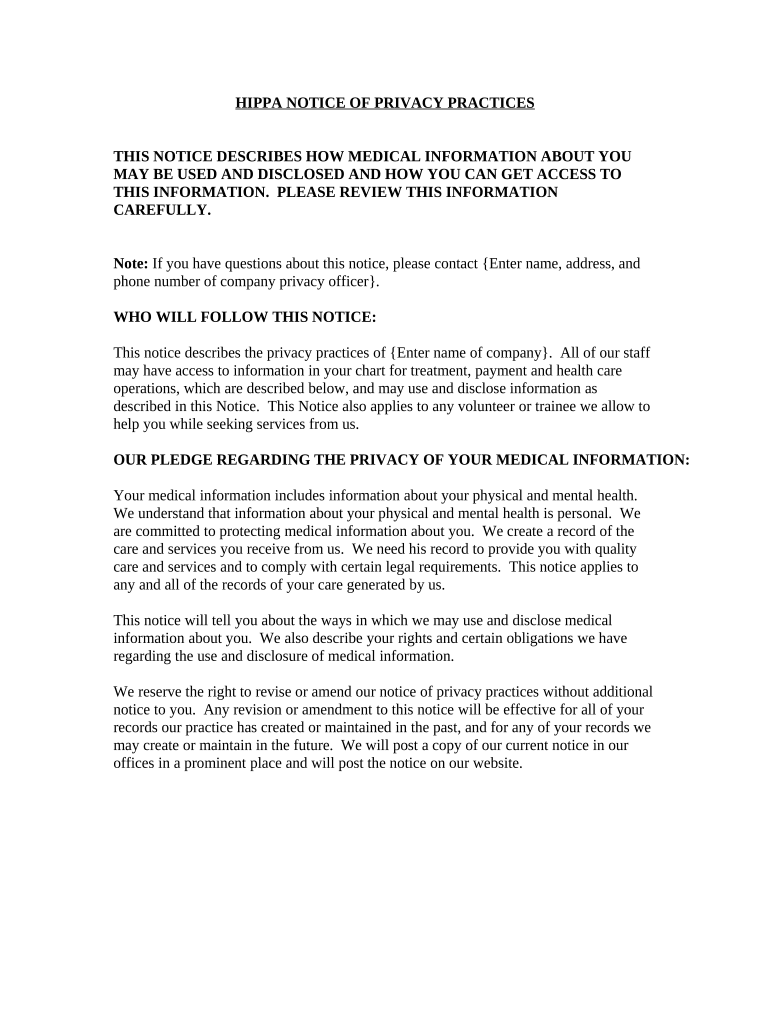 HIPPA NOTICE OF PRIVACY PRACTICES

THIS NOTICE DESCRIBES HOW MEDICAL INFORMATION ABOUT YOU MAY BE USED AND DISCLOSED AND HOW YOU CAN GET ACCESS TO THIS INFORMATION. PLEASE REVIEW THIS INFORMATION CAREFULLY.

Note: If you have questions about this notice, please contact {Enter name, address, and phone number of company privacy officer}.

WHO WILL FOLLOW THIS NOTICE:

This notice describes the privacy practices of {Enter name of company}. All of our staff may have access to information in your chart for treatment, payment and health care operations, which are described below, and may use and disclose information as described in this Notice. This Notice also applies to any volunteer or trainee we allow to help you while seeking services from us.

OUR PLEDGE REGARDING THE PRIVACY OF YOUR MEDICAL INFORMATION:

Your medical information includes information about your physical and mental health. We understand that information about your physical and mental health is personal. We are committed to protecting medical information about you. We create a record of the care and services you receive from us. We need his record to provide you with quality care and services and to comply with certain legal requirements. This notice applies to any and all of the records of your care generated by us.

This notice will tell you about the ways in which we may use and disclose medical information about you. We also describe your rights and certain obligations we have regarding the use and disclosure of medical information.

We reserve the right to revise or amend our notice of privacy practices without additional notice to you. Any revision or amendment to this notice will be effective for all of your records our practice has created or maintained in the past, and for any of your records we may create or maintain in the future. We will post a copy of our current notice in our offices in a prominent place and will post the notice on our website.